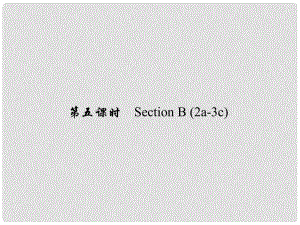 第五课时 Section B (2a-3c)